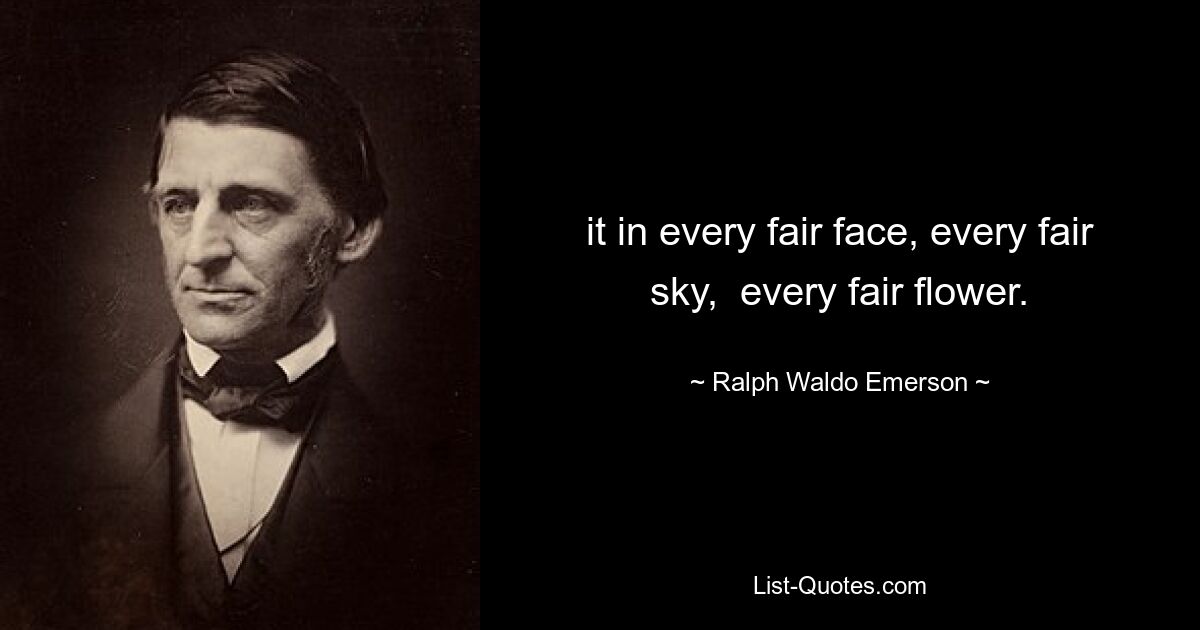 it in every fair face, every fair sky,  every fair flower.

~ Ralph Waldo Emerson ~

List-Quotes.com